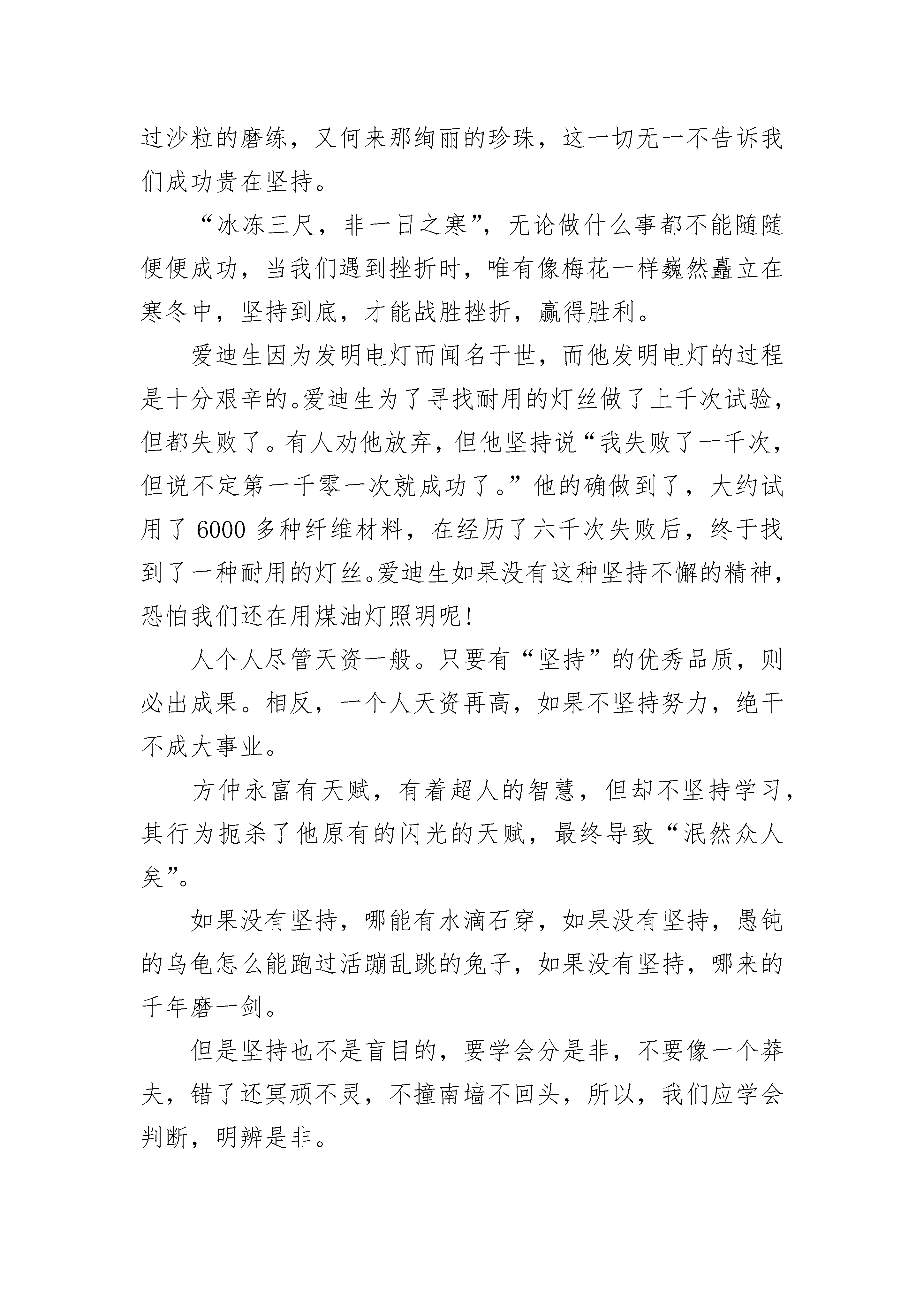 过沙粒的磨练，又何来那绚丽的珍珠，这一切无一不告诉我们成功贵在坚持。

“冰冻三尺，非一日之寒”，无论做什么事都不能随随便便成功，当我们遇到挫折时，唯有像梅花一样巍然矗立在寒冬中，坚持到底，才能战胜挫折，赢得胜利。

爱迪生因为发明电灯而闻名于世，而他发明电灯的过程是十分艰辛的。爱迪生为了寻找耐用的灯丝做了上千次试验，但都失败了。有人劝他放弃，但他坚持说“我失败了一千次，但说不定第一千零一次就成功了。”他的确做到了，大约试用了 6000 多种纤维材料，在经历了六千次失败后，终于找到了一种耐用的灯丝。爱迪生如果没有这种坚持不懈的精神，恐怕我们还在用煤油灯照明呢!

人个人尽管天资一般。只要有“坚持”的优秀品质，则必出成果。相反，一个人天资再高，如果不坚持努力，绝干不成大事业。

方仲永富有天赋，有着超人的智慧，但却不坚持学习，其行为扼杀了他原有的闪光的天赋，最终导致“泯然众人矣”。

如果没有坚持，哪能有水滴石穿，如果没有坚持，愚钝的乌龟怎么能跑过活蹦乱跳的兔子，如果没有坚持，哪来的千年磨一剑。

但是坚持也不是盲目的，要学会分是非，不要像一个莽夫，错了还冥顽不灵，不撞南墙不回头，所以，我们应学会判断，明辨是非。